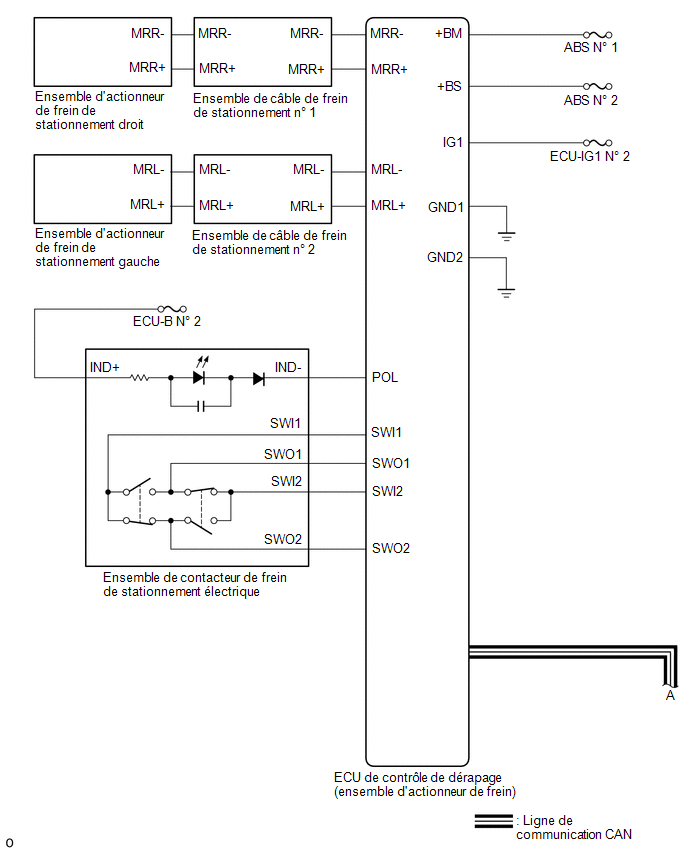 MRR-
MRR+
Ensemble d'actionneur de frein de stationnement droit

MRR-
MRR-
MRR+
MRR+
Ensemble de câble de frein de stationnement n° 1

MRL-
MRL+
Ensemble d'actionneur de frein de stationnement gauche

MRL-
MRL-
MRL+
MRL+
Ensemble de câble de frein de stationnement n° 2

ECU-B N° 2

IND+
IND-
SWI1
SWO1
SWI2
SWO2
Ensemble de contacteur de frein de stationnement électrique

MRR-
MRR+
MRL-
MRL+
POL
SWI1
SWO1
SWI2
SWO2
+BM
+BS
IG1
GND1
GND2

ABS N° 1
ABS N° 2
ECU-IG1 N° 2

A

ECU de contrôle de dérapage (ensemble d'actionneur de frein)

: Ligne de communication CAN

o